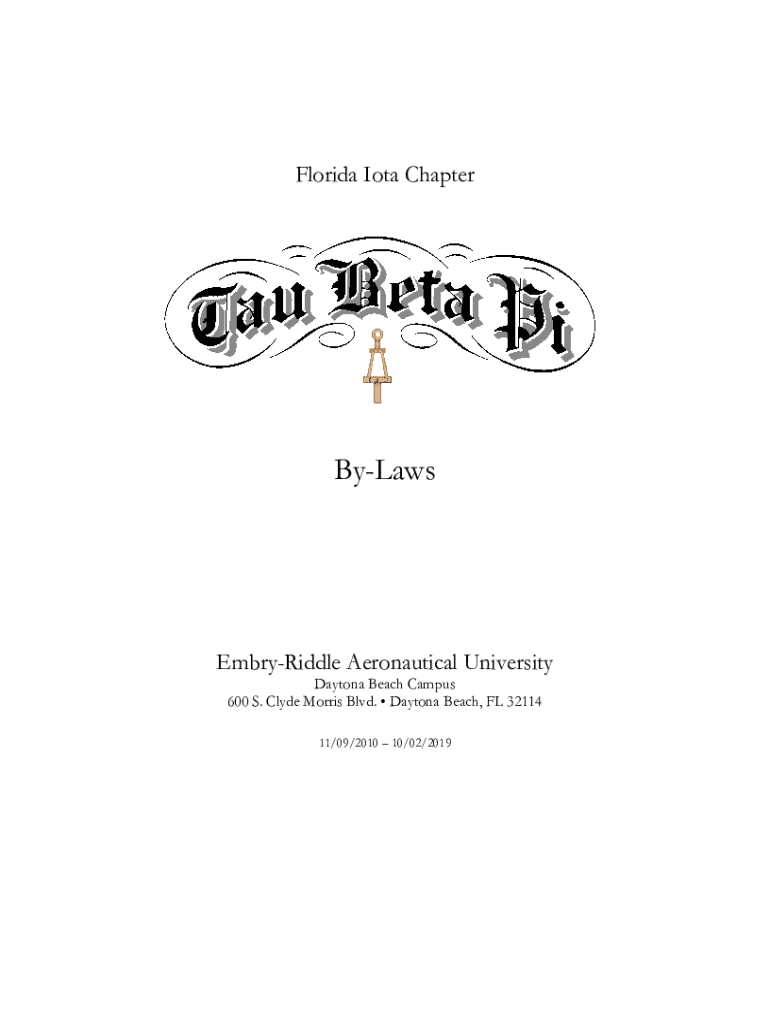 Florida Iota Chapter

Tau Beta Pi

By-Laws

Embry-Riddle Aeronautical University

Daytona Beach Campus

600 S. Clyde Morris Blvd. • Daytona Beach, FL 32114

11/09/2010 – 10/02/2019